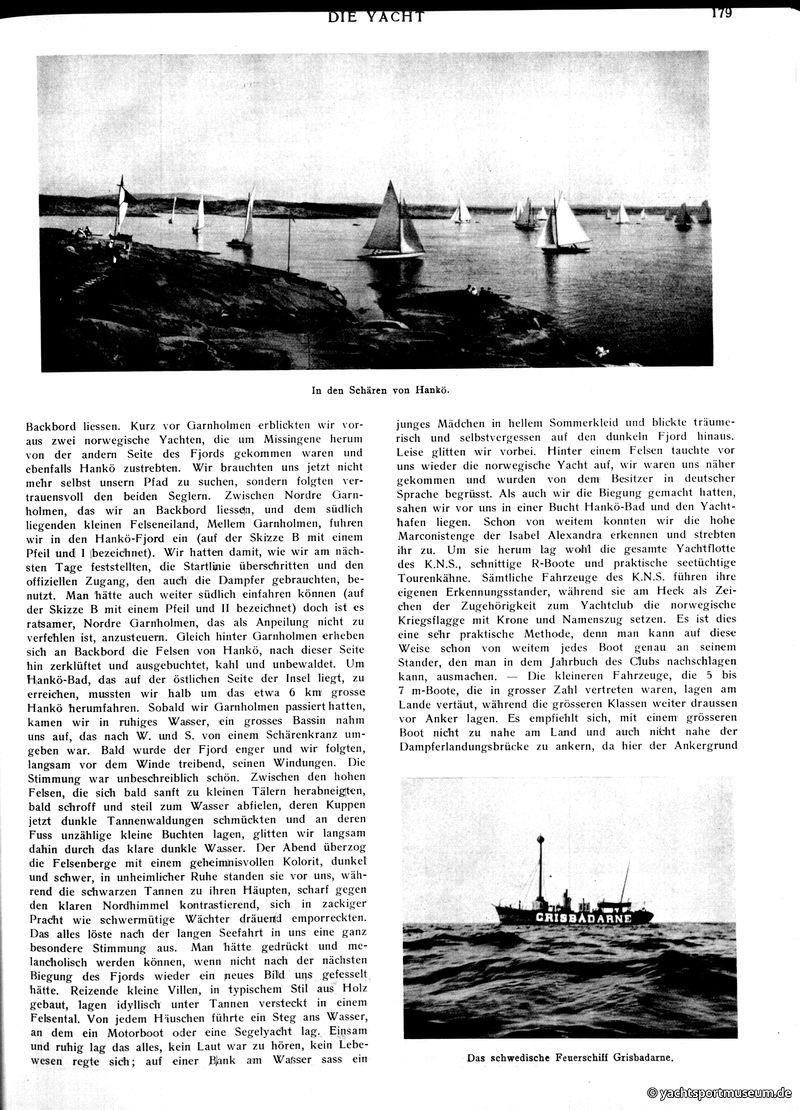 DIE YACHT

179

In den Schären von Hankö.

Backbord liessen. Kurz vor Garnholmen erblickten wir voraus zwei norwegische Yachten, die um Missingene herum von der andern Seite des Fjords gekommen waren und ebenfalls Hankö zustrebten. Wir brauchten uns jetzt nicht mehr selbst unsern Pfad zu suchen, sondern folgten vertrauensvoll den beiden Seglern. Zwischen Nordre Garnholmen, das wir an Backbord liessen, und dem südlich liegenden kleinen Felseneiland, Mellem Garnholmen, fuhren wir in den Hankö-Fjord ein (auf der Skizze B mit einem Pfeil und I bezeichnet). Wir hatten damit, wie wir am nächsten Tage feststellten, die Startlinie überschritten und den offiziellen Zugang, den auch die Dampfer gebrauchten, benutzt. Man hätte auch weiter südlich einfahren können (auf der Skizze B mit einem Pfeil und II bezeichnet) doch ist es ratsamer, Nordre Garnholmen, das als Anpeilung nicht zu verfehlen ist, anzusteuern. Gleich hinter Garnholmen erheben sich an Backbord die Felsen von Hankö, nach dieser Seite hin zerklüftet und ausgebuchtet, kahl und unbewaldet. Um Hankö-Bad, das auf der östlichen Seite der Insel liegt, zu erreichen, mussten wir halb um das etwa 6 km grosse Hankö herumfahren. Sobald wir Garnholmen passiert hatten, kamen wir in ruhiges Wasser, ein grosses Bassin nahm uns auf, das nach W. und S. von einem Schärenkranz umgeben war. Bald wurde der Fjord enger und wir folgten, langsam vor dem Winde treibend, seinen Windungen. Die Stimmung war unbeschreiblich schön. Zwischen den hohen Felsen, die sich bald sanft zu kleinen Tälern herabneigten, bald schroff und steil zum Wasser abfielen, deren Kuppen jetzt dunkle Tannenwaldungen schmückten und an deren Fuss unzählige kleine Buchten lagen, glitten wir langsam dahin durch das klare dunkle Wasser. Der Abend überzog die Felsenberge mit einem geheimnisvollen Kolorit, dunkel und schwer, in unheimlicher Ruhe standen sie vor uns, während die schwarzen Tannen zu ihren Häupten, scharf gegen den klaren Nordhimmel kontrastierend, sich in zackiger Pracht wie schwermütige Wächter dräuend emporreckten. Das alles löste nach der langen Seefahrt in uns eine ganz besondere Stimmung aus. Man hätte gedrückt und melancholisch werden können, wenn nicht nach der nächsten Biegung des Fjords wieder ein neues Bild uns gefesselt hätte. Reizende kleine Villen, in typischem Stil aus Holz gebaut, lagen idyllisch unter Tannen versteckt in einem Felsental. Von jedem Häuschen führte ein Steg ans Wasser, an dem ein Motorboot oder eine Segelyacht lag. Einsam und ruhig lag das alles, kein Laut war zu hören, kein Lebewesen regte sich; auf einer Bank am Wasser sass ein junges Mädchen in hellem Sommerkleid und blickte träumerisch und selbstvergessen auf den dunkeln Fjord hinaus. Leise glitten wir vorbei. Hinter einem Felsen tauchte vor uns wieder die norwegische Yacht auf, wir waren uns näher gekommen und wurden von dem Besitzer in deutscher Sprache begrüsst. Als auch wir die Biegung gemacht hatten, sahen wir vor uns in einer Bucht Hankö-Bad und den Yachthafen liegen. Schon von weitem konnten wir die hohe Marconistenge der Isabel Alexandra erkennen und strebten ihr zu. Um sie herum lag wohl die gesamte Yachtflotte des K.N.S., schnittige R-Boote und praktische seetüchtige Tourenkähne. Sämtliche Fahrzeuge des K.N.S. führen ihre eigenen Erkennungsstander, während sie am Heck als Zeichen der Zugehörigkeit zum Yachtclub die norwegische Kriegsflagge mit Krone und Namenszug setzen. Es ist dies eine sehr praktische Methode, denn man kann auf diese Weise schon von weitem jedes Boot genau an seinem Stander, den man in dem Jahrbuch des Clubs nachschlagen kann, ausmachen. — Die kleineren Fahrzeuge, die 5 bis 7 m-Boote, die in grosser Zahl vertreten waren, lagen am Lande vertäut, während die grösseren Klassen weiter draussen vor Anker lagen. Es empfiehlt sich, mit einem grösseren Boot nicht zu nahe am Land und auch nicht nahe der Dampferlandungsbrücke zu ankern, da hier der Ankergrund

GRISBADARNE

Das schwedische Feuerschiff Grisbadarne.

© yachtsportmuseum.de